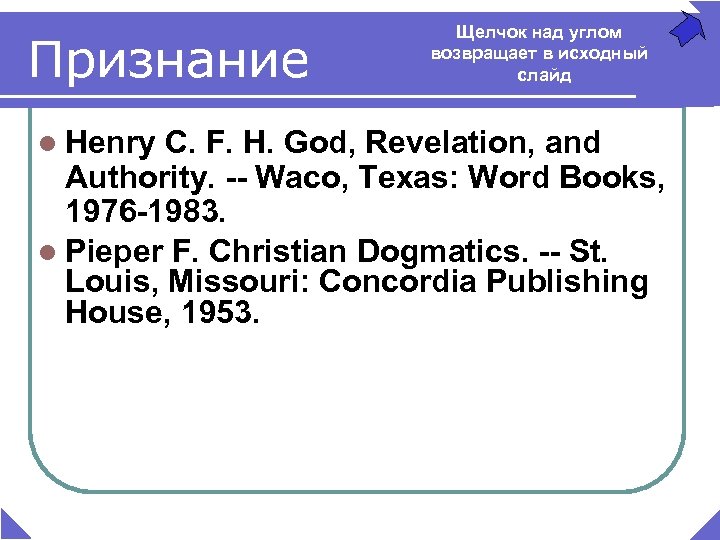 Признание

Щелчок над углом возвращает в исходный слайд

Henry C. F. H. God, Revelation, and Authority. -- Waco, Texas: Word Books, 1976-1983.

Pieper F. Christian Dogmatics. -- St. Louis, Missouri: Concordia Publishing House, 1953.